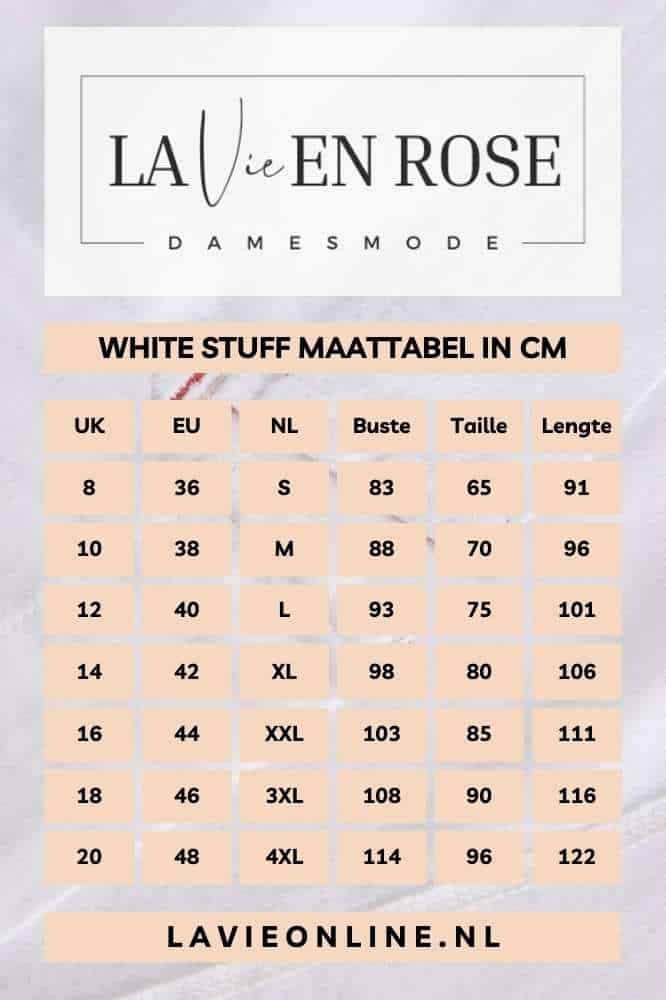 LA Vie EN ROSE
DAMESMODE

WHITE STUFF MAATTABEL IN CM

| UK | EU | NL | Buste | Taille | Lengte |
|---|---|---|---|---|---|
| 8 | 36 | S | 83 | 65 | 91 |
| 10 | 38 | M | 88 | 70 | 96 |
| 12 | 40 | L | 93 | 75 | 101 |
| 14 | 42 | XL | 98 | 80 | 106 |
| 16 | 44 | XXL | 103 | 85 | 111 |
| 18 | 46 | 3XL | 108 | 90 | 116 |
| 20 | 48 | 4XL | 114 | 96 | 122 |

LAVIEONLINE.NL